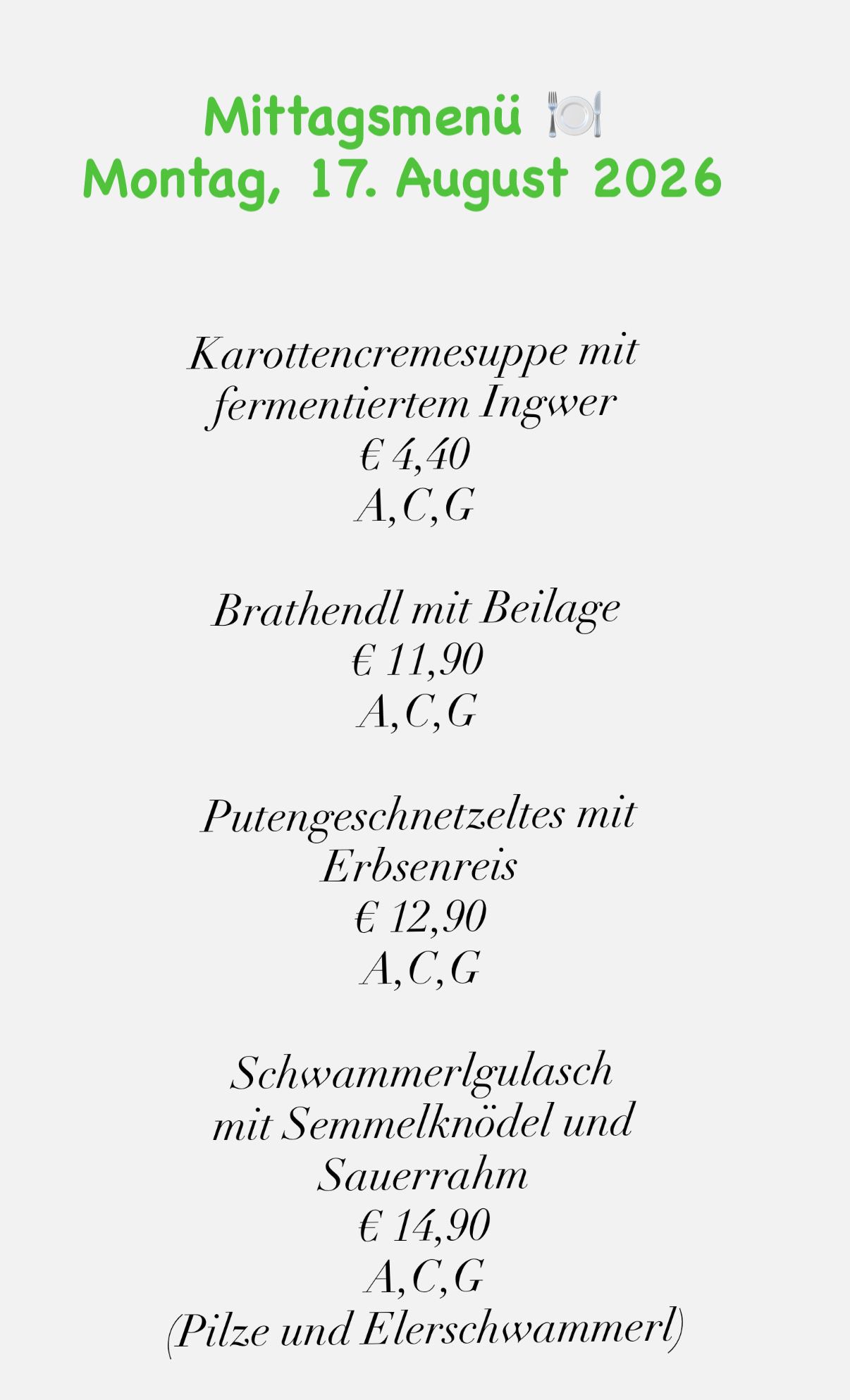 Mittagsmenü 🍽️
Montag, 17. August 2026

Karottencremesuppe mit fermentiertem Ingwer
€ 4,40
A,C,G

Brathendl mit Beilage
€ 11,90
A,C,G

Putengeschnetzeltes mit Erbsenreis
€ 12,90
A,C,G

Schwammerlgulasch mit Semmelknödel und Sauerrahm
€ 14,90
A,C,G
(Pilze und Elerschwammerl)